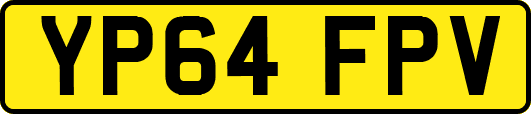 YP64 FPV